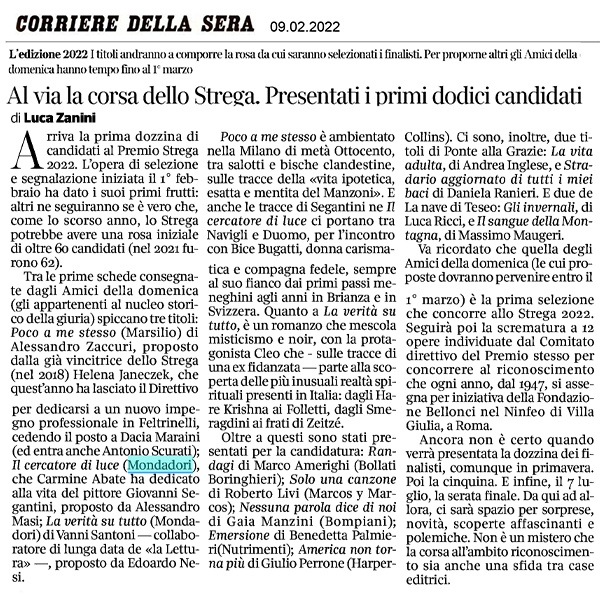 CORRIERE DELLA SERA 09.02.2022

L'edizione 2022 I titoli andranno a comporre la rosa da cui saranno selezionati i finalisti. Per proporne altri gli Amici della domenica hanno tempo fino al 1° marzo

Al via la corsa dello Strega. Presentati i primi dodici candidati

di Luca Zanini

Arriva la prima dozzina di candidati al Premio Strega 2022. L'opera di selezione e segnalazione iniziata il 1° febbraio ha dato i suoi primi frutti: altri ne seguiranno se è vero che, come lo scorso anno, lo Strega potrebbe avere una rosa iniziale di oltre 60 candidati (nel 2021 furono 62).

Tra le prime schede consegnate dagli Amici della domenica (gli appartenenti al nucleo storico della giuria) spiccano tre titoli: Poco a me stesso (Marsilio) di Alessandro Zaccuri, proposto dalla già vincitrice dello Strega (nel 2018) Helena Janeczek, che quest'anno ha lasciato il Direttivo per dedicarsi a un nuovo impegno professionale in Feltrinelli, cedendo il posto a Dacia Maraini (ed entra anche Antonio Scurati); Il cercatore di luce (Mondadori), che Carmine Abate ha dedicato alla vita del pittore Giovanni Segantini, proposto da Alessandro Masi; La verità su tutto (Mondadori) di Vanni Santoni — collaboratore di lunga data de «la Lettura» —, proposto da Edoardo Nesi.

Poco a me stesso è ambientato nella Milano di metà Ottocento, tra salotti e bische clandestine, sulle tracce della «vita ipotetica, esatta e mentita del Manzoni». E anche le tracce di Segantini ne Il cercatore di luce ci portano tra Navigli e Duomo, per l'incontro con Bice Bugatti, donna carismatica e compagna fedele, sempre al suo fianco dai primi passi meneghini agli anni in Brianza e in Svizzera. Quanto a La verità su tutto, è un romanzo che mescola misticismo e noir, con la protagonista Cleo che - sulle tracce di una ex fidanzata — parte alla scoperta delle più inusuali realtà spirituali presenti in Italia: dagli Hare Krishna ai Folletti, dagli Smeragdini ai frati di Zeitzé.

Oltre a questi sono stati presentati per la candidatura: Randagi di Marco Amerighi (Bollati Boringhieri); Solo una canzone di Roberto Livi (Marcos y Marcos); Nessuna parola dice di noi di Gaia Manzini (Bompiani); Emersione di Benedetta Palmieri(Nutrimenti); America non torna più di Giulio Perrone (HarperCollins). Ci sono, inoltre, due titoli di Ponte alla Grazie: La vita adulta, di Andrea Inglese, e Stradario aggiornato di tutti i miei baci di Daniela Ranieri. E due de La nave di Teseo: Gli invernali, di Luca Ricci, e Il sangue della Montagna, di Massimo Maugeri.

Va ricordato che quella degli Amici della domenica (le cui proposte dovranno pervenire entro il 1° marzo) è la prima selezione che concorre allo Strega 2022. Seguirà poi la scrematura a 12 opere individuate dal Comitato direttivo del Premio stesso per concorrere al riconoscimento che ogni anno, dal 1947, si assegna per iniziativa della Fondazione Bellonci nel Ninfeo di Villa Giulia, a Roma.

Ancora non è certo quando verrà presentata la dozzina dei finalisti, comunque in primavera. Poi la cinquina. E infine, il 7 luglio, la serata finale. Da qui ad allora, ci sarà spazio per sorprese, novità, scoperte affascinanti e polemiche. Non è un mistero che la corsa all'ambito riconoscimento sia anche una sfida tra case editrici.